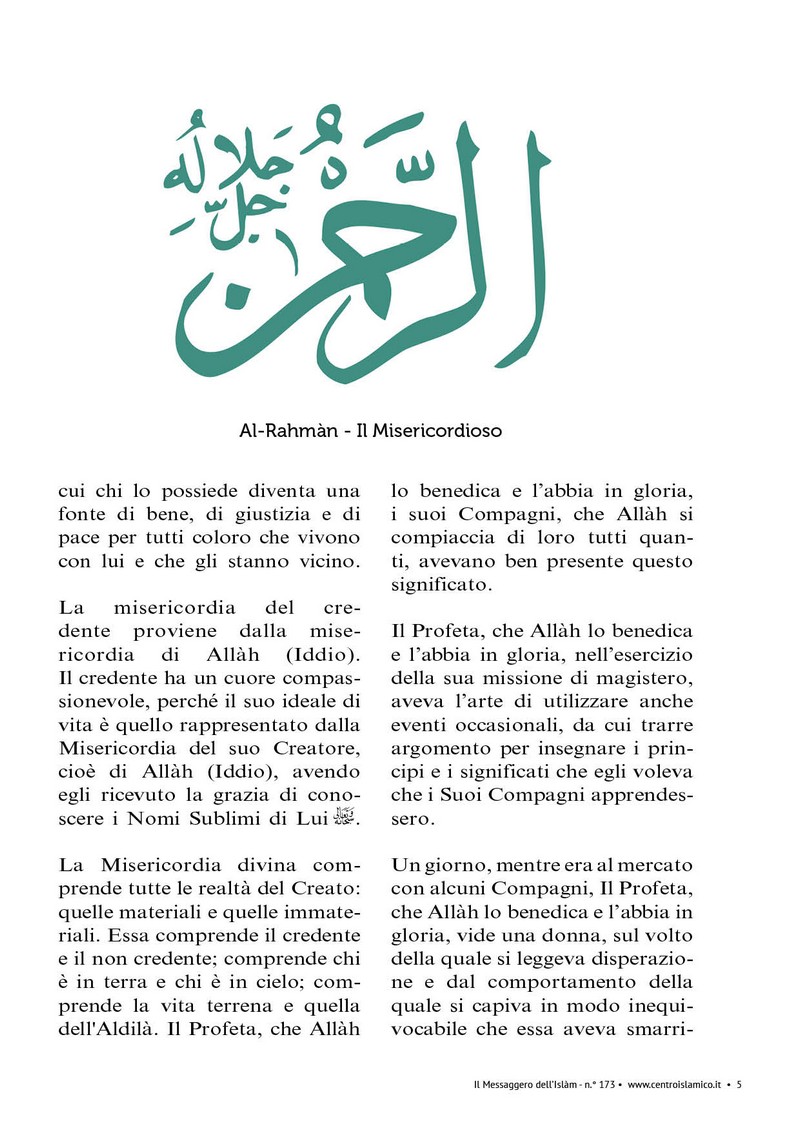 الرحمن جل جلاله

Al-Rahmàn - Il Misericordioso

cui chi lo possiede diventa una fonte di bene, di giustizia e di pace per tutti coloro che vivono con lui e che gli stanno vicino.

La misericordia del credente proviene dalla misericordia di Allàh (Iddio). Il credente ha un cuore compassionevole, perché il suo ideale di vita è quello rappresentato dalla Misericordia del suo Creatore, cioè di Allàh (Iddio), avendo egli ricevuto la grazia di conoscere i Nomi Sublimi di Lui ﷻ.

La Misericordia divina comprende tutte le realtà del Creato: quelle materiali e quelle immateriali. Essa comprende il credente e il non credente; comprende chi è in terra e chi è in cielo; comprende la vita terrena e quella dell'Aldilà. Il Profeta, che Allàh lo benedica e l'abbia in gloria, i suoi Compagni, che Allàh si compiaccia di loro tutti quanti, avevano ben presente questo significato.

Il Profeta, che Allàh lo benedica e l'abbia in gloria, nell'esercizio della sua missione di magistero, aveva l'arte di utilizzare anche eventi occasionali, da cui trarre argomento per insegnare i principi e i significati che egli voleva che i Suoi Compagni apprendessero.

Un giorno, mentre era al mercato con alcuni Compagni, Il Profeta, che Allàh lo benedica e l'abbia in gloria, vide una donna, sul volto della quale si leggeva disperazione e dal comportamento della quale si capiva in modo inequivocabile che essa aveva smarri-

Il Messaggero dell'Islàm - n.° 173 • www.centroislamico.it • 5